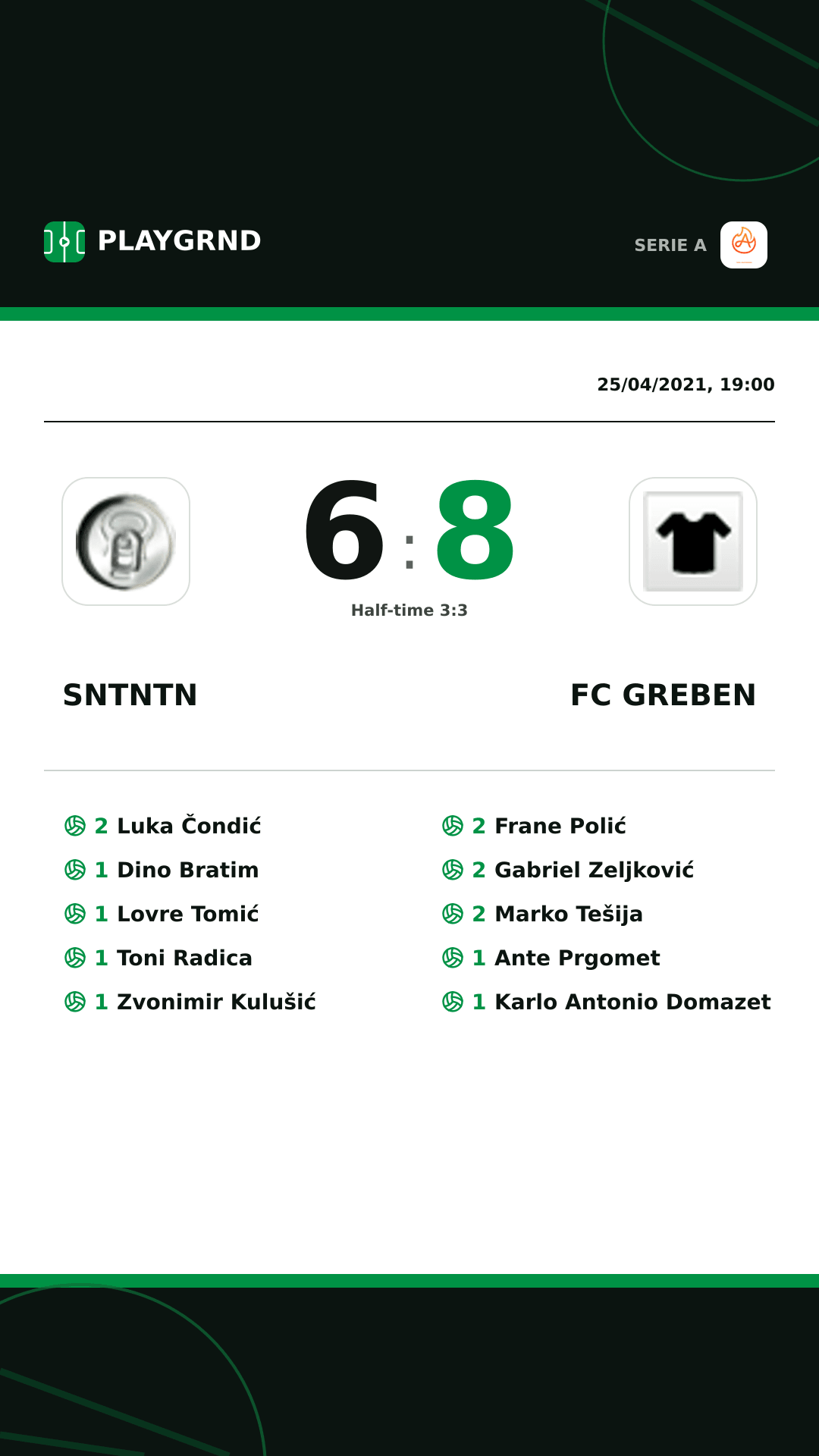 PLAYGRND

SERIE A

25/04/2021, 19:00

6 : 8

Half-time 3:3

SNTNTN

FC GREBEN

2 Luka Čondić
1 Dino Bratim
1 Lovre Tomić
1 Toni Radica
1 Zvonimir Kulušić

2 Frane Polić
2 Gabriel Zeljković
2 Marko Tešija
1 Ante Prgomet
1 Karlo Antonio Domazet